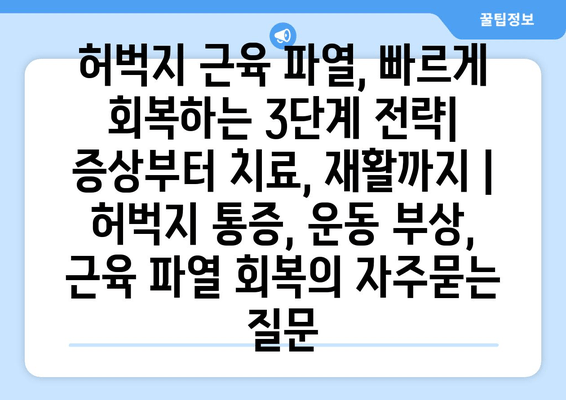 꿀팁정보

허벅지 근육 파열, 빠르게 회복하는 3단계 전략| 증상부터 치료, 재활까지 | 허벅지 통증, 운동 부상, 근육 파열 회복의 자주묻는 질문